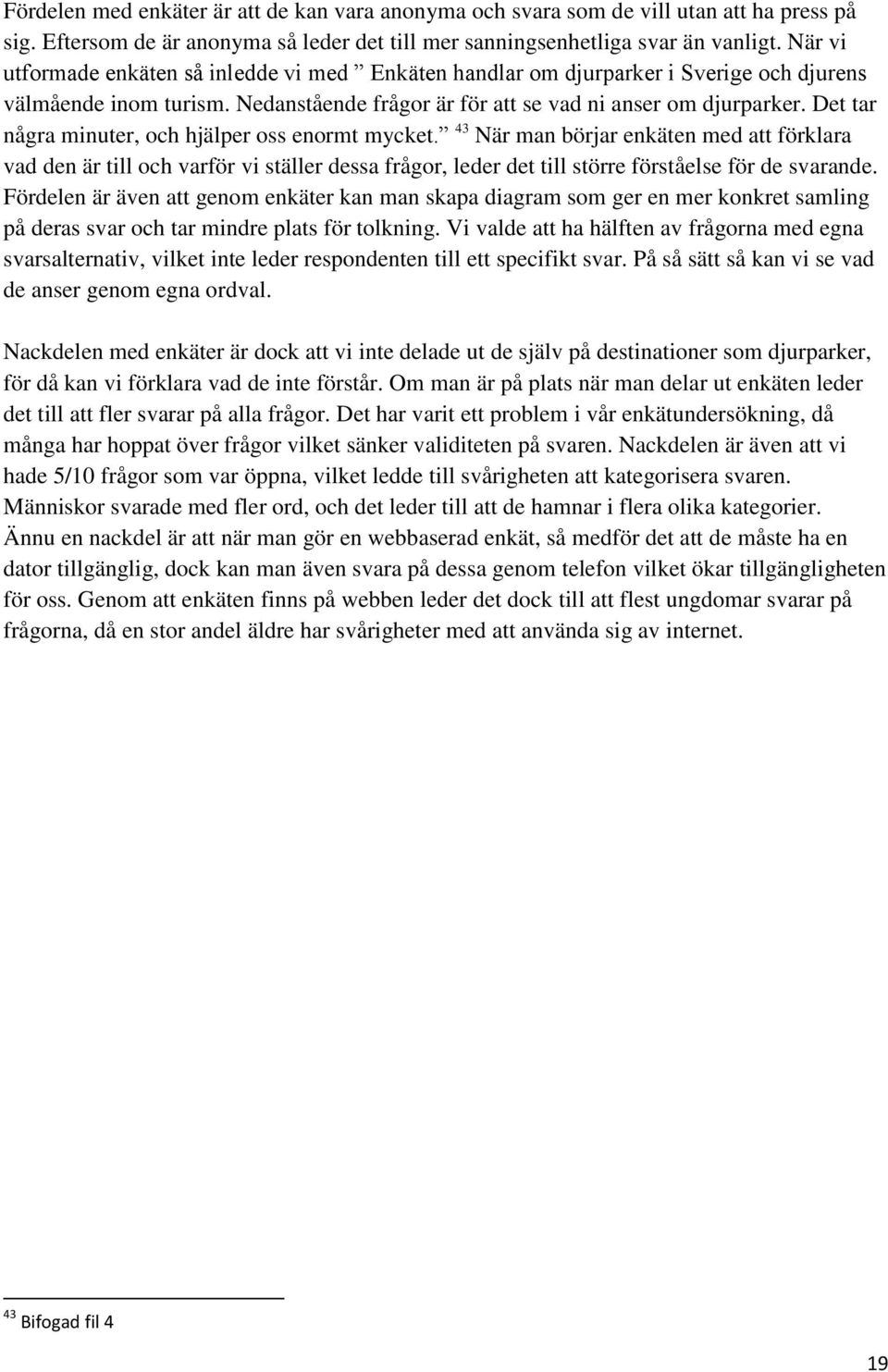 Fördelen med enkäter är att de kan vara anonyma och svara som de vill utan att ha press på sig. Eftersom de är anonyma så leder det till mer sanningsenhetliga svar än vanligt. När vi utformade enkäten så inledde vi med ” Enkäten handlar om djurparker i Sverige och djurens välmående inom turism. Nedanstående frågor är för att se vad ni anser om djurparker. Det tar några minuter, och hjälper oss enormt mycket.” $^{43}$ När man börjar enkäten med att förklara vad den är till och varför vi ställer dessa frågor, leder det till större förståelse för de svarande. Fördelen är även att genom enkäter kan man skapa diagram som ger en mer konkret samling på deras svar och tar mindre plats för tolkning. Vi valde att ha hälften av frågorna med egna svarsalternativ, vilket inte leder respondenten till ett specifikt svar. På så sätt så kan vi se vad de anser genom egna ordval.

Nackdelen med enkäter är dock att vi inte delade ut de själv på destinationer som djurparker, för då kan vi förklara vad de inte förstår. Om man är på plats när man delar ut enkäten leder det till att fler svarar på alla frågor. Det har varit ett problem i vår enkätundersökning, då många har hoppat över frågor vilket sänker validiteten på svaren. Nackdelen är även att vi hade 5/10 frågor som var öppna, vilket ledde till svårigheten att kategorisera svaren. Människor svarade med fler ord, och det leder till att de hamnar i flera olika kategorier. Ännu en nackdel är att när man gör en webbaserad enkät, så medför det att de måste ha en dator tillgänglig, dock kan man även svara på dessa genom telefon vilket ökar tillgängligheten för oss. Genom att enkäten finns på webben leder det dock till att flest ungdomar svarar på frågorna, då en stor andel äldre har svårigheter med att använda sig av internet.

$^{43}$ Bifogad fil 4

19